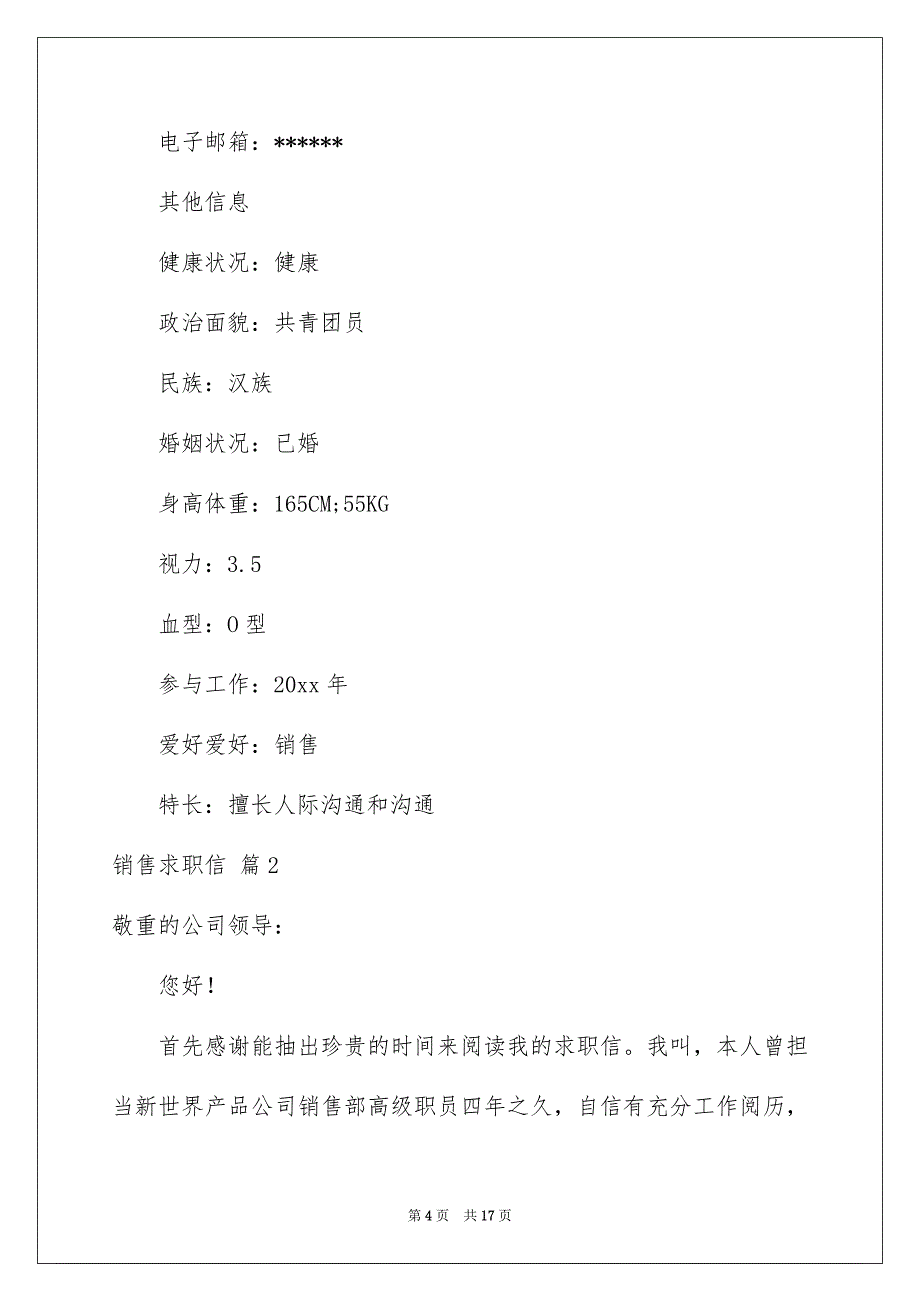 电子邮箱：******

其他信息

健康状况：健康

政治面貌：共青团员

民族：汉族

婚姻状况：已婚

身高体重：165CM;55KG

视力：3.5

血型：O 型

参与工作：20xx 年

爱好爱好：销售

特长：擅长人际沟通和沟通

销售求职信 篇 2

敬重的公司领导：

您好！

首先感谢能抽出珍贵的时间来阅读我的求职信。我叫，本人曾担当新世界产品公司销售部高级职员四年之久，自信有充分工作阅历，

第 4 页 共 17 页